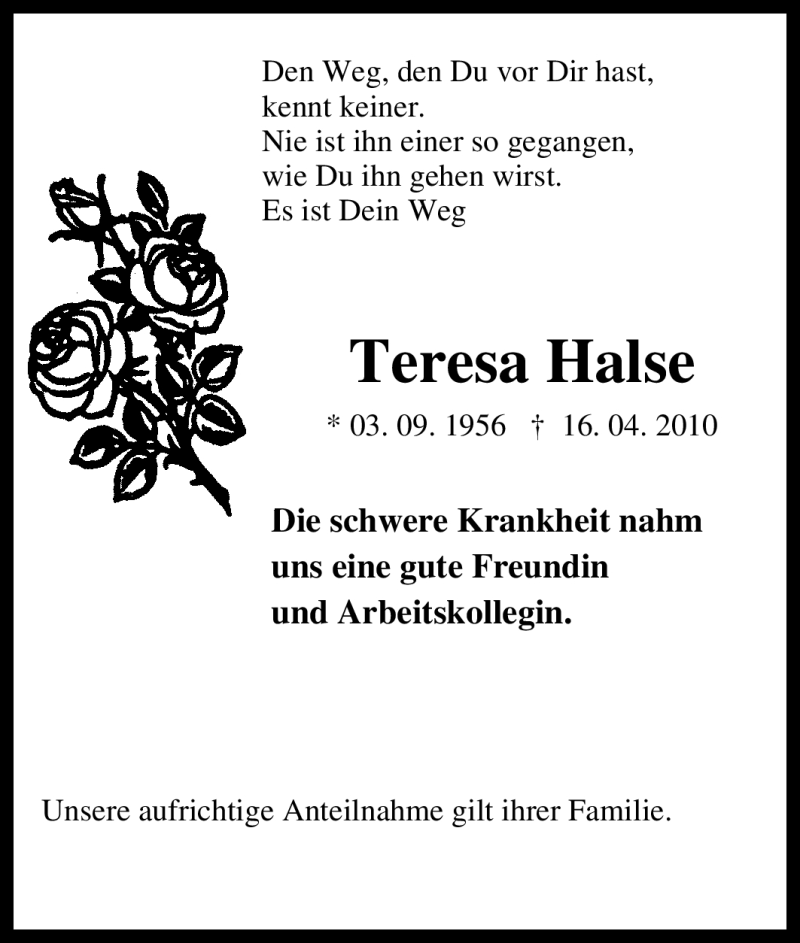 Den Weg, den Du vor Dir hast,
kennt keiner.
Nie ist ihn einer so gegangen,
wie Du ihn gehen wirst.
Es ist Dein Weg

Teresa Halse

* 03. 09. 1956 † 16. 04. 2010

Die schwere Krankheit nahm uns eine gute Freundin und Arbeitskollegin.

Unsere aufrichtige Anteilnahme gilt ihrer Familie.